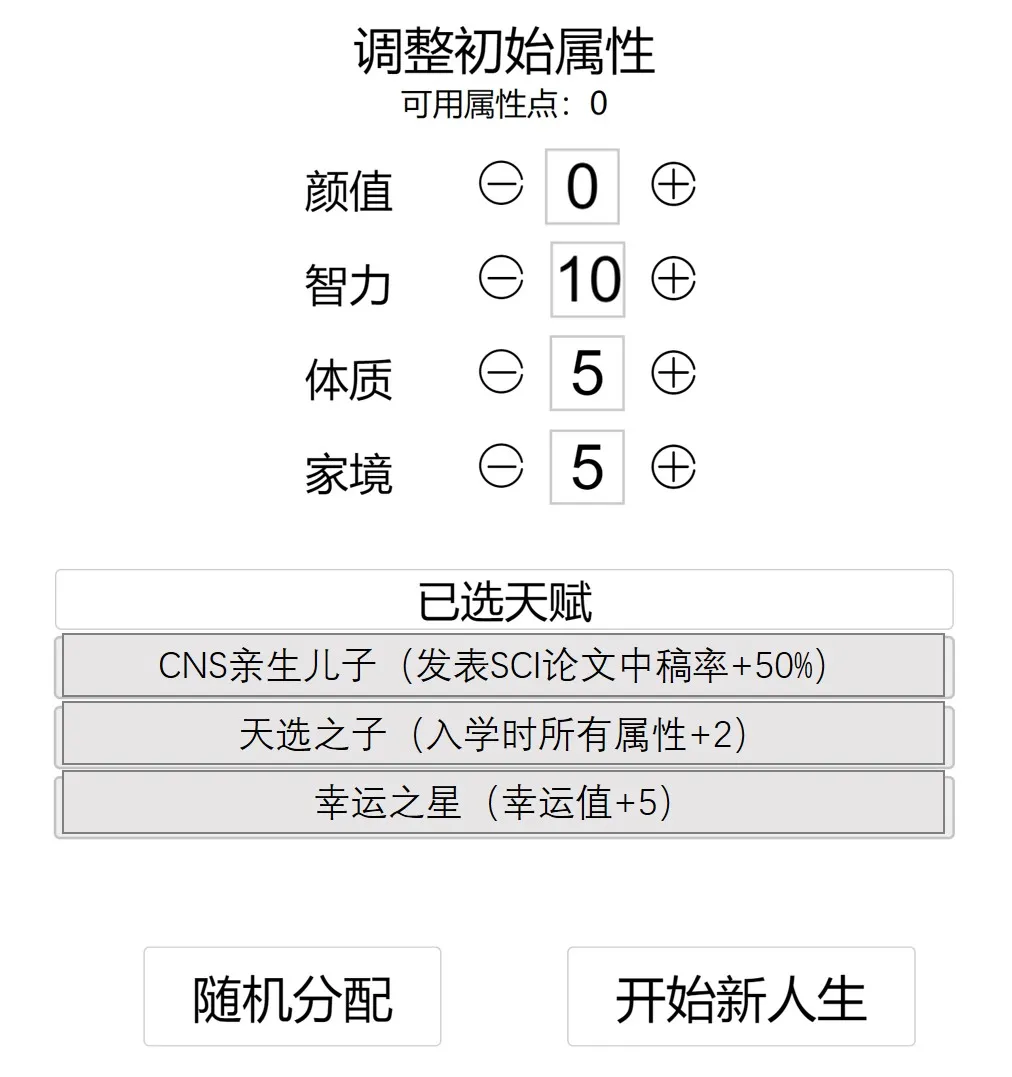 调整初始属性
可用属性点：0

颜值 ⊖ 0 ⊕
智力 ⊖ 10 ⊕
体质 ⊖ 5 ⊕
家境 ⊖ 5 ⊕

已选天赋
CNS亲生儿子（发表SCI论文中稿率+50%）
天选之子（入学时所有属性+2）
幸运之星（幸运值+5）

随机分配
开始新人生